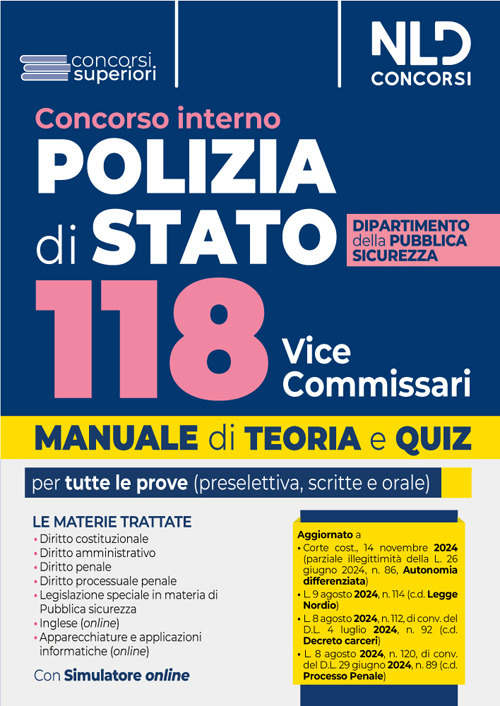 concorsi superiori

NLD CONCORSI

Concorso interno

POLIZIA di STATO

DIPARTIMENTO della PUBBLICA SICUREZZA

118 Vice Commissari

MANUALE di TEORIA e QUIZ

per tutte le prove (preselettiva, scritte e orale)

LE MATERIE TRATTATE
• Diritto costituzionale
• Diritto amministrativo
• Diritto penale
• Diritto processuale penale
• Legislazione speciale in materia di Pubblica sicurezza
• Inglese (online)
• Apparecchiature e applicazioni informatiche (online)

Con Simulatore online

Aggiornato a
• Corte cost., 14 novembre 2024 (parziale illegittimità della L. 26 giugno 2024, n. 86, Autonomia differenziata)
• L. 9 agosto 2024, n. 114 (c.d. Legge Nordio)
• L. 8 agosto 2024, n. 112, di conv. del D.L. 4 luglio 2024, n. 92 (c.d. Decreto carceri)
• L. 8 agosto 2024, n. 120, di conv. del D.L. 29 giugno 2024, n. 89 (c.d. Processo Penale)